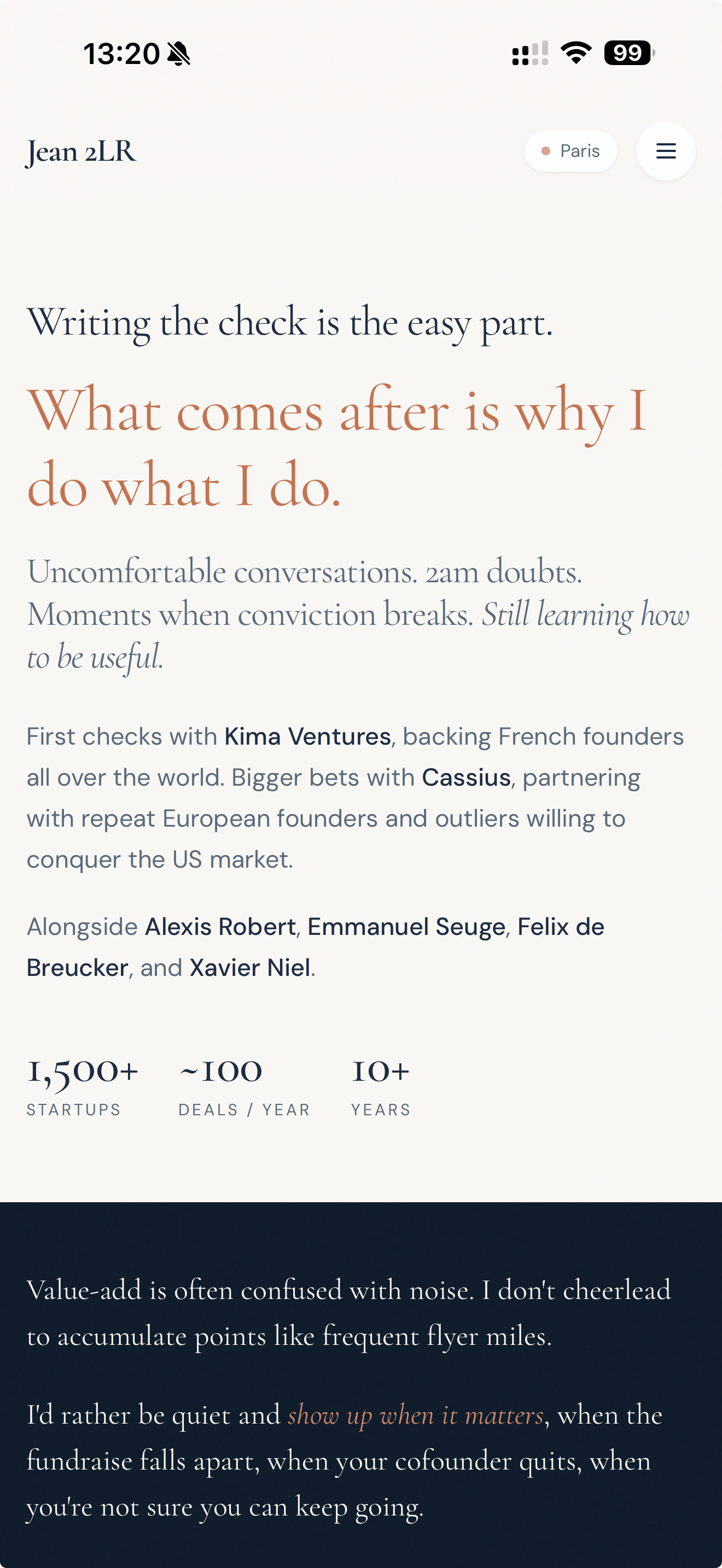 13:20 99

Jean 2LR

Paris

Writing the check is the easy part.

What comes after is why I do what I do.

Uncomfortable conversations. 2am doubts. Moments when conviction breaks. Still learning how to be useful.

First checks with Kima Ventures, backing French founders all over the world. Bigger bets with Cassius, partnering with repeat European founders and outliers willing to conquer the US market.

Alongside Alexis Robert, Emmanuel Seuge, Felix de Breucker, and Xavier Niel.

1,500+
STARTUPS

~100
DEALS / YEAR

10+
YEARS

Value-add is often confused with noise. I don't cheerlead to accumulate points like frequent flyer miles.

I'd rather be quiet and show up when it matters, when the fundraise falls apart, when your cofounder quits, when you're not sure you can keep going.